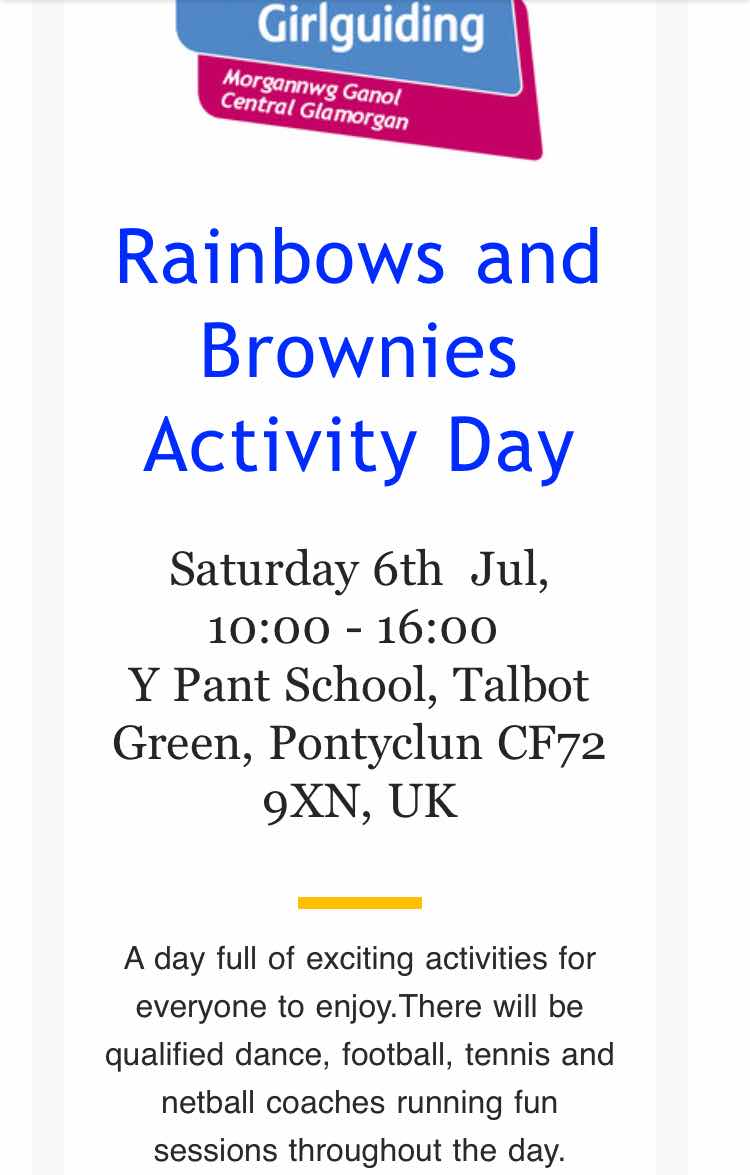 Girlguiding
Morgannwg Ganol
Central Glamorgan

Rainbows and Brownies Activity Day

Saturday 6th Jul, 10:00 - 16:00
Y Pant School, Talbot Green, Pontyclun CF72 9XN, UK

A day full of exciting activities for everyone to enjoy.There will be qualified dance, football, tennis and netball coaches running fun sessions throughout the day.